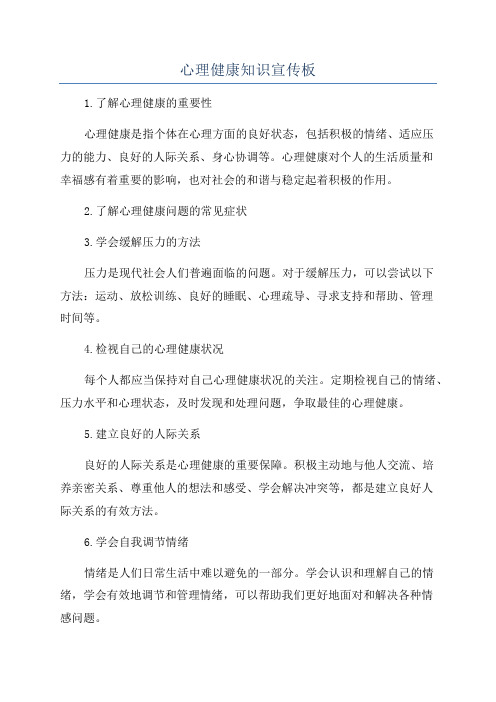 心理健康知识宣传板

1.了解心理健康的重要性

心理健康是指个体在心理方面的良好状态，包括积极的情绪、适应压力的能力、良好的人际关系、身心协调等。心理健康对个人的生活质量和幸福感有着重要的影响，也对社会的和谐与稳定起着积极的作用。

2.了解心理健康问题的常见症状

3.学会缓解压力的方法

压力是现代社会人们普遍面临的问题。对于缓解压力，可以尝试以下方法：运动、放松训练、良好的睡眠、心理疏导、寻求支持和帮助、管理时间等。

4.检视自己的心理健康状况

每个人都应当保持对自己心理健康状况的关注。定期检视自己的情绪、压力水平和心理状态，及时发现和处理问题，争取最佳的心理健康。

5.建立良好的人际关系

良好的人际关系是心理健康的重要保障。积极主动地与他人交流、培养亲密关系、尊重他人的想法和感受、学会解决冲突等，都是建立良好人际关系的有效方法。

6.学会自我调节情绪

情绪是人们日常生活中难以避免的一部分。学会认识和理解自己的情绪，学会有效地调节和管理情绪，可以帮助我们更好地面对和解决各种情感问题。